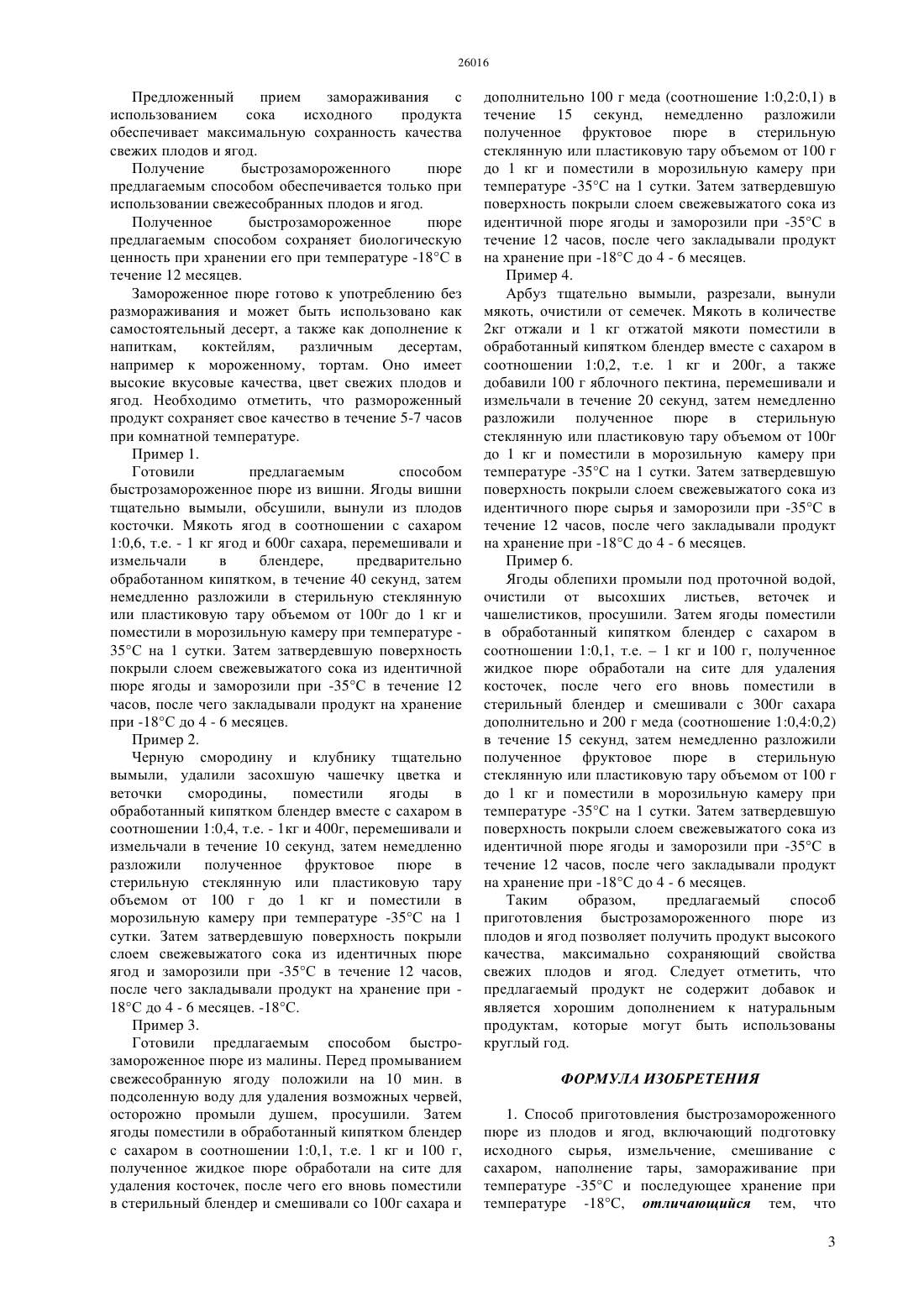 26016

Предложенный прием замораживания с использованием сока исходного продукта обеспечивает максимальную сохранность качества свежих плодов и ягод.

Получение быстрозамороженного пюре предлагаемым способом обеспечивается только при использовании свежесобранных плодов и ягод.

Полученное быстрозамороженное пюре предлагаемым способом сохраняет биологическую ценность при хранении его при температуре -18°С в течение 12 месяцев.

Замороженное пюре готово к употреблению без размораживания и может быть использовано как самостоятельный десерт, а также как дополнение к напиткам, коктейлям, различным десертам, например к мороженному, тортам. Оно имеет высокие вкусовые качества, цвет свежих плодов и ягод. Необходимо отметить, что размороженный продукт сохраняет свое качество в течение 5-7 часов при комнатной температуре.

Пример 1.

Готовили предлагаемым способом быстрозамороженное пюре из вишни. Ягоды вишни тщательно вымыли, обсушили, вынули из плодов косточки. Мякоть ягод в соотношении с сахаром 1:0,6, т.е. - 1 кг ягод и 600г сахара, перемешивали и измельчали в блендере, предварительно обработанном кипятком, в течение 40 секунд, затем немедленно разложили в стерильную стеклянную или пластиковую тару объемом от 100г до 1 кг и поместили в морозильную камеру при температуре -35°С на 1 сутки. Затем затвердевшую поверхность покрыли слоем свежевыжатого сока из идентичной пюре ягоды и заморозили при -35°С в течение 12 часов, после чего закладывали продукт на хранение при -18°С до 4 - 6 месяцев.

Пример 2.

Черную смородину и клубнику тщательно вымыли, удалили засохшую чашечку цветка и веточки смородины, поместили ягоды в обработанный кипятком блендер вместе с сахаром в соотношении 1:0,4, т.е. - 1кг и 400г, перемешивали и измельчали в течение 10 секунд, затем немедленно разложили полученное фруктовое пюре в стерильную стеклянную или пластиковую тару объемом от 100 г до 1 кг и поместили в морозильную камеру при температуре -35°С на 1 сутки. Затем затвердевшую поверхность покрыли слоем свежевыжатого сока из идентичных пюре ягод и заморозили при -35°С в течение 12 часов, после чего закладывали продукт на хранение при -18°С до 4 - 6 месяцев. -18°С.

Пример 3.

Готовили предлагаемым способом быстрозамороженное пюре из малины. Перед промыванием свежесобранную ягоду положили на 10 мин. в подсоленную воду для удаления возможных червей, осторожно промыли душем, просушили. Затем ягоды поместили в обработанный кипятком блендер с сахаром в соотношении 1:0,1, т.е. 1 кг и 100 г, полученное жидкое пюре обработали на сите для удаления косточек, после чего его вновь поместили в стерильный блендер и смешивали со 100г сахара и дополнительно 100 г меда (соотношение 1:0,2:0,1) в течение 15 секунд, немедленно разложили полученное фруктовое пюре в стерильную стеклянную или пластиковую тару объемом от 100 г до 1 кг и поместили в морозильную камеру при температуре -35°С на 1 сутки. Затем затвердевшую поверхность покрыли слоем свежевыжатого сока из идентичной пюре ягоды и заморозили при -35°С в течение 12 часов, после чего закладывали продукт на хранение при -18°С до 4 - 6 месяцев.

Пример 4.

Арбуз тщательно вымыли, разрезали, вынули мякоть, очистили от семечек. Мякоть в количестве 2кг отжали и 1 кг отжатой мякоти поместили в обработанный кипятком блендер вместе с сахаром в соотношении 1:0,2, т.е. 1 кг и 200г, а также добавили 100 г яблочного пектина, перемешивали и измельчали в течение 20 секунд, затем немедленно разложили полученное пюре в стерильную стеклянную или пластиковую тару объемом от 100г до 1 кг и поместили в морозильную камеру при температуре -35°С на 1 сутки. Затем затвердевшую поверхность покрыли слоем свежевыжатого сока из идентичного пюре сырья и заморозили при -35°С в течение 12 часов, после чего закладывали продукт на хранение при -18°С до 4 - 6 месяцев.

Пример 6.

Ягоды облепихи промыли под проточной водой, очистили от высохших листьев, веточек и чашелистиков, просушили. Затем ягоды поместили в обработанный кипятком блендер с сахаром в соотношении 1:0,1, т.е. – 1 кг и 100 г, полученное жидкое пюре обработали на сите для удаления косточек, после чего его вновь поместили в стерильный блендер и смешивали с 300г сахара дополнительно и 200 г меда (соотношение 1:0,4:0,2) в течение 15 секунд, затем немедленно разложили полученное фруктовое пюре в стерильную стеклянную или пластиковую тару объемом от 100 г до 1 кг и поместили в морозильную камеру при температуре -35°С на 1 сутки. Затем затвердевшую поверхность покрыли слоем свежевыжатого сока из идентичной пюре ягоды и заморозили при -35°С в течение 12 часов, после чего закладывали продукт на хранение при -18°С до 4 - 6 месяцев.

Таким образом, предлагаемый способ приготовления быстрозамороженного пюре из плодов и ягод позволяет получить продукт высокого качества, максимально сохраняющий свойства свежих плодов и ягод. Следует отметить, что предлагаемый продукт не содержит добавок и является хорошим дополнением к натуральным продуктам, которые могут быть использованы круглый год.

ФОРМУЛА ИЗОБРЕТЕНИЯ

1. Способ приготовления быстрозамороженного пюре из плодов и ягод, включающий подготовку исходного сырья, измельчение, смешивание с сахаром, наполнение тары, замораживание при температуре -35°С и последующее хранение при температуре -18°С, отличающийся тем, что

3